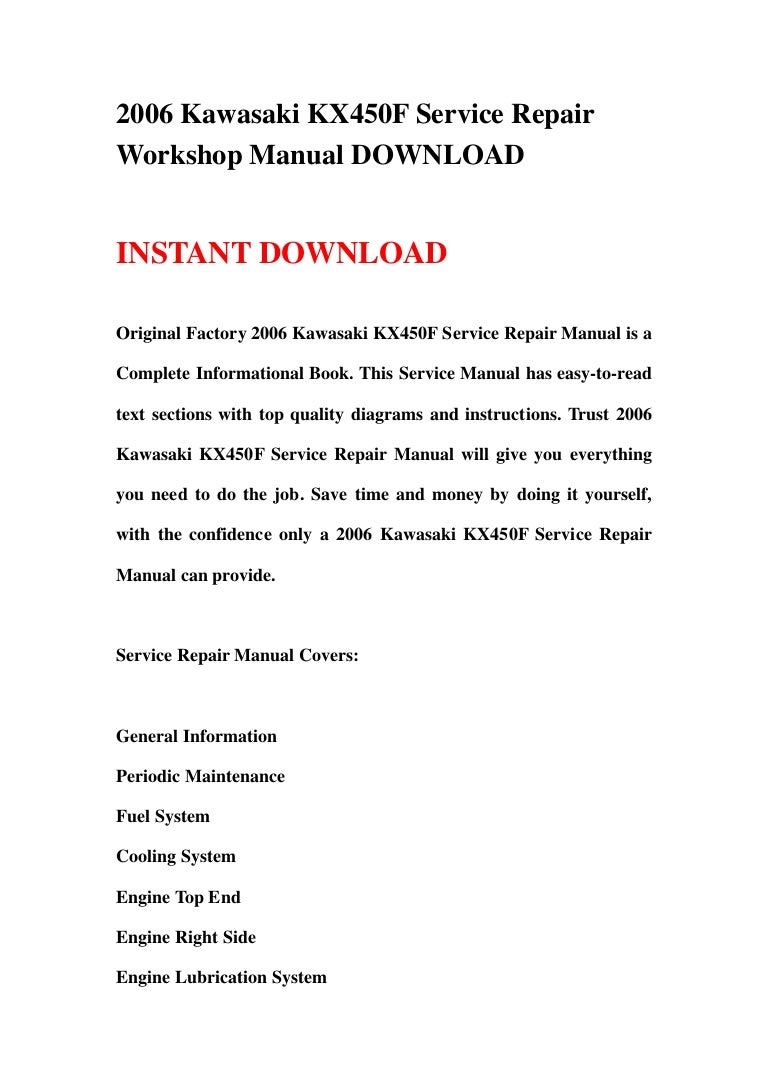 2006 Kawasaki KX450F Service Repair Workshop Manual DOWNLOAD

INSTANT DOWNLOAD

Original Factory 2006 Kawasaki KX450F Service Repair Manual is a Complete Informational Book. This Service Manual has easy-to-read text sections with top quality diagrams and instructions. Trust 2006 Kawasaki KX450F Service Repair Manual will give you everything you need to do the job. Save time and money by doing it yourself, with the confidence only a 2006 Kawasaki KX450F Service Repair Manual can provide.

Service Repair Manual Covers:

General Information

Periodic Maintenance

Fuel System

Cooling System

Engine Top End

Engine Right Side

Engine Lubrication System